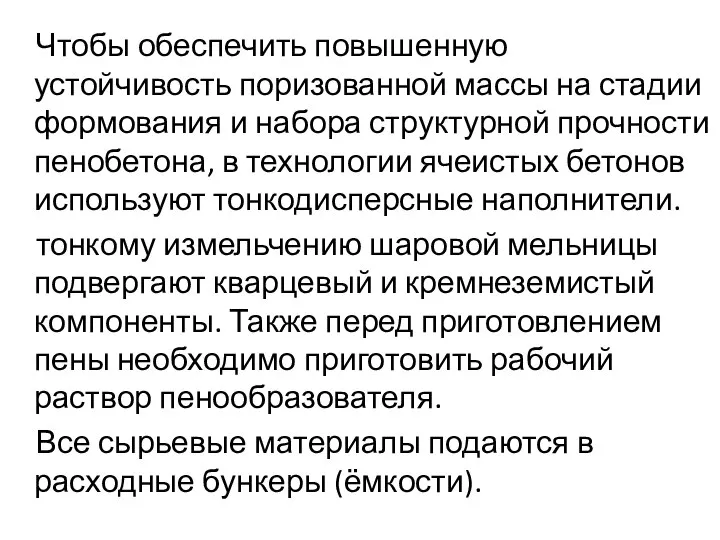 Чтобы обеспечить повышенную устойчивость поризованной массы на стадии формования и набора структурной прочности пенобетона, в технологии ячеистых бетонов используют тонкодисперсные наполнители.

тонкому измельчению шаровой мельницы подвергают кварцевый и кремнеземистый компоненты. Также перед приготовлением пены необходимо приготовить рабочий раствор пенообразователя.

Все сырьевые материалы подаются в расходные бункеры (ёмкости).